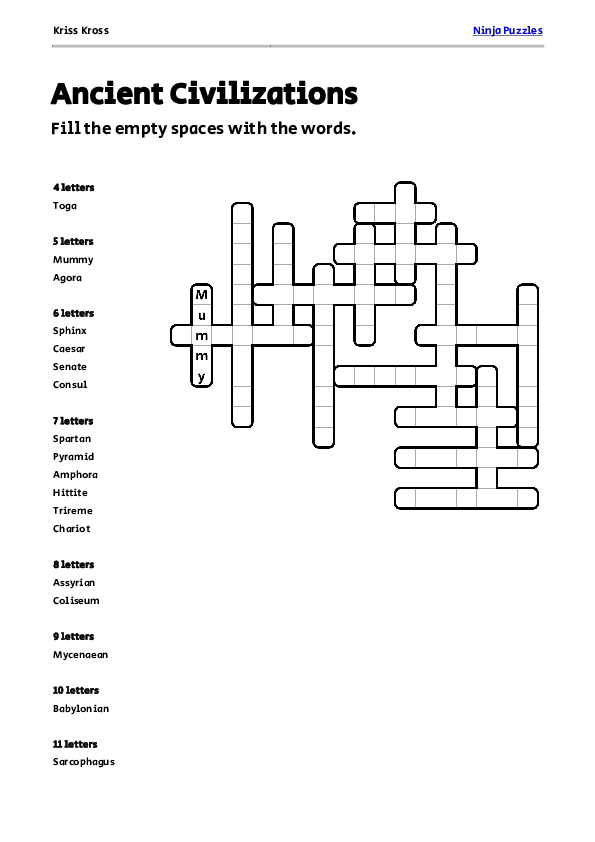 Kriss Kross

Ninja Puzzles

Ancient Civilizations

Fill the empty spaces with the words.

4 letters
Toga

5 letters
Mummy
Agora

6 letters
Sphinx
Caesar
Senate
Consul

7 letters
Spartan
Pyramid
Amphora
Hittite
Trireme
Chariot

8 letters
Assyrian
Coliseum

9 letters
Mycenaean

10 letters
Babylonian

11 letters
Sarcophagus

M
u
m
m
y